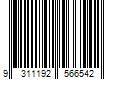 9 311192 566542